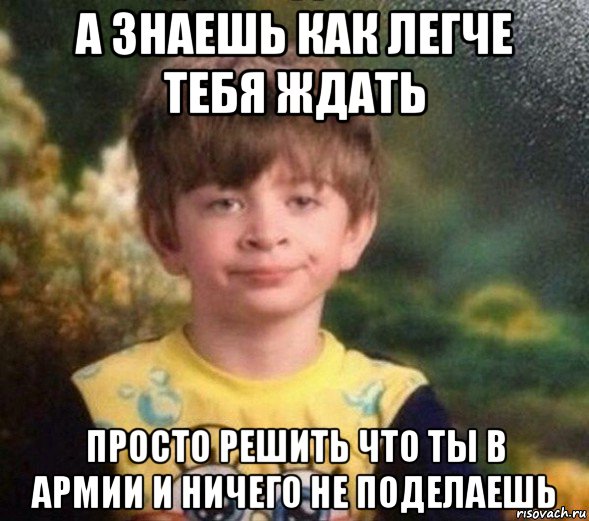 А ЗНАЕШЬ КАК ЛЕГЧЕ ТЕБЯ ЖДАТЬ

ПРОСТО РЕШИТЬ ЧТО ТЫ В АРМИИ И НИЧЕГО НЕ ПОДЕЛАЕШЬ

risovach.ru